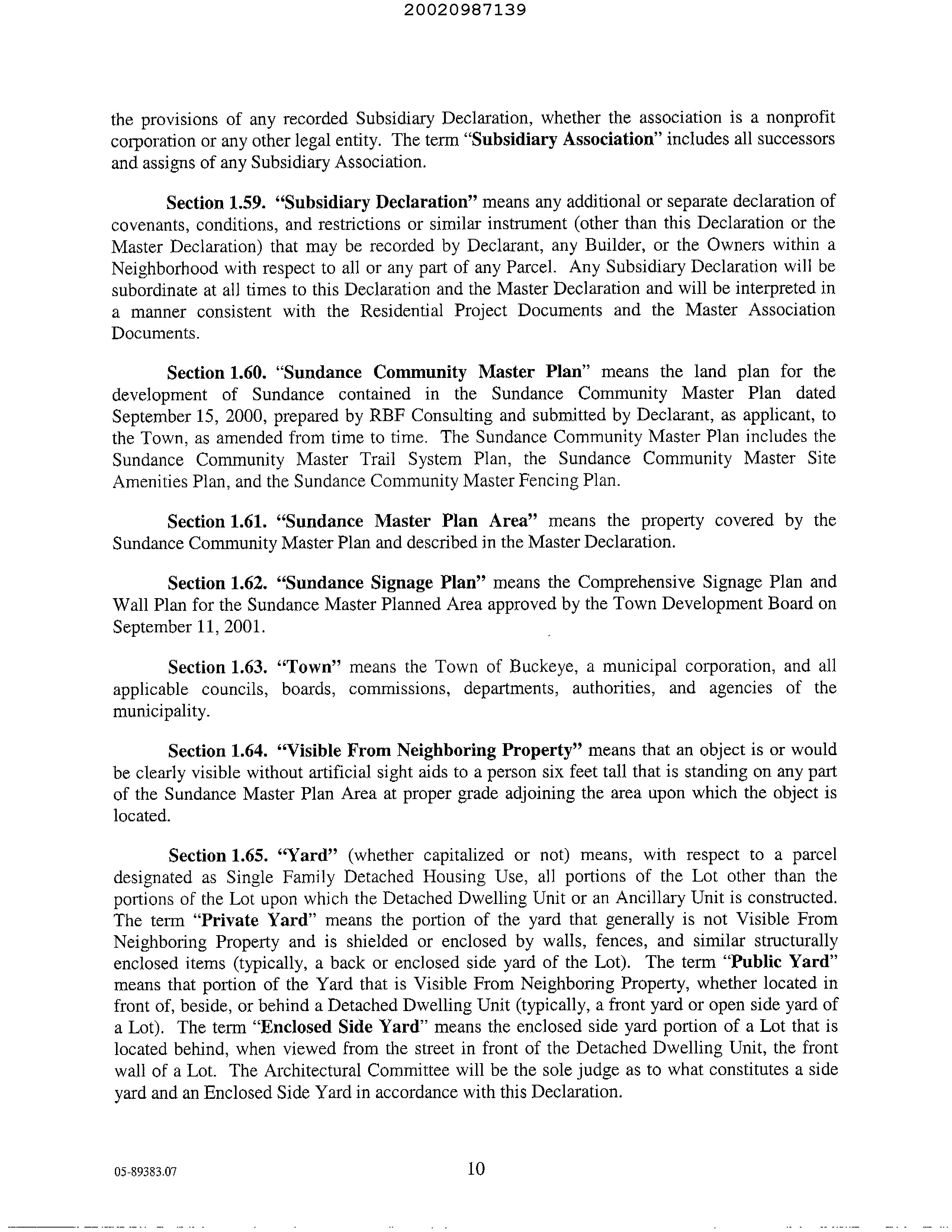 20020987139

the provisions of any recorded Subsidiary Declaration, whether the association is a nonprofit corporation or any other legal entity. The term "Subsidiary Association" includes all successors and assigns of any Subsidiary Association.

Section 1.59. "Subsidiary Declaration" means any additional or separate declaration of covenants, conditions, and restrictions or similar instrument (other than this Declaration or the Master Declaration) that may be recorded by Declarant, any Builder, or the Owners within a Neighborhood with respect to all or any part of any Parcel. Any Subsidiary Declaration will be subordinate at all times to this Declaration and the Master Declaration and will be interpreted in a manner consistent with the Residential Project Documents and the Master Association Documents.

Section 1.60. "Sundance Community Master Plan" means the land plan for the development of Sundance contained in the Sundance Community Master Plan dated September 15, 2000, prepared by RBF Consulting and submitted by Declarant, as applicant, to the Town, as amended from time to time. The Sundance Community Master Plan includes the Sundance Community Master Trail System Plan, the Sundance Community Master Site Amenities Plan, and the Sundance Community Master Fencing Plan.

Section 1.61. "Sundance Master Plan Area" means the property covered by the Sundance Community Master Plan and described in the Master Declaration.

Section 1.62. "Sundance Signage Plan" means the Comprehensive Signage Plan and Wall Plan for the Sundance Master Planned Area approved by the Town Development Board on September 11, 2001.

Section 1.63. "Town" means the Town of Buckeye, a municipal corporation, and all applicable councils, boards, commissions, departments, authorities, and agencies of the municipality.

Section 1.64. "Visible From Neighboring Property" means that an object is or would be clearly visible without artificial sight aids to a person six feet tall that is standing on any part of the Sundance Master Plan Area at proper grade adjoining the area upon which the object is located.

Section 1.65. "Yard" (whether capitalized or not) means, with respect to a parcel designated as Single Family Detached Housing Use, all portions of the Lot other than the portions of the Lot upon which the Detached Dwelling Unit or an Ancillary Unit is constructed. The term "Private Yard" means the portion of the yard that generally is not Visible From Neighboring Property and is shielded or enclosed by walls, fences, and similar structurally enclosed items (typically, a back or enclosed side yard of the Lot). The term "Public Yard" means that portion of the Yard that is Visible From Neighboring Property, whether located in front of, beside, or behind a Detached Dwelling Unit (typically, a front yard or open side yard of a Lot). The term "Enclosed Side Yard" means the enclosed side yard portion of a Lot that is located behind, when viewed from the street in front of the Detached Dwelling Unit, the front wall of a Lot. The Architectural Committee will be the sole judge as to what constitutes a side yard and an Enclosed Side Yard in accordance with this Declaration.

05-89383.07

10